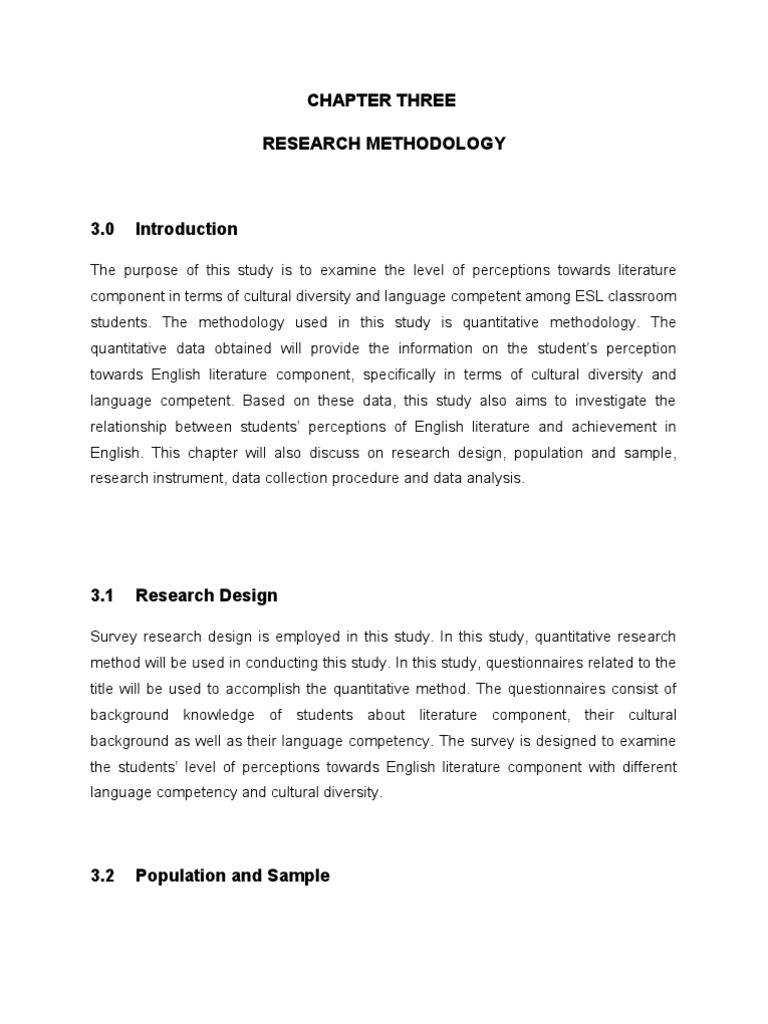 CHAPTER THREE

RESEARCH METHODOLOGY

3.0 Introduction

The purpose of this study is to examine the level of perceptions towards literature component in terms of cultural diversity and language competent among ESL classroom students. The methodology used in this study is quantitative methodology. The quantitative data obtained will provide the information on the student's perception towards English literature component, specifically in terms of cultural diversity and language competent. Based on these data, this study also aims to investigate the relationship between students' perceptions of English literature and achievement in English. This chapter will also discuss on research design, population and sample, research instrument, data collection procedure and data analysis.

3.1 Research Design

Survey research design is employed in this study. In this study, quantitative research method will be used in conducting this study. In this study, questionnaires related to the title will be used to accomplish the quantitative method. The questionnaires consist of background knowledge of students about literature component, their cultural background as well as their language competency. The survey is designed to examine the students' level of perceptions towards English literature component with different language competency and cultural diversity.

3.2 Population and Sample